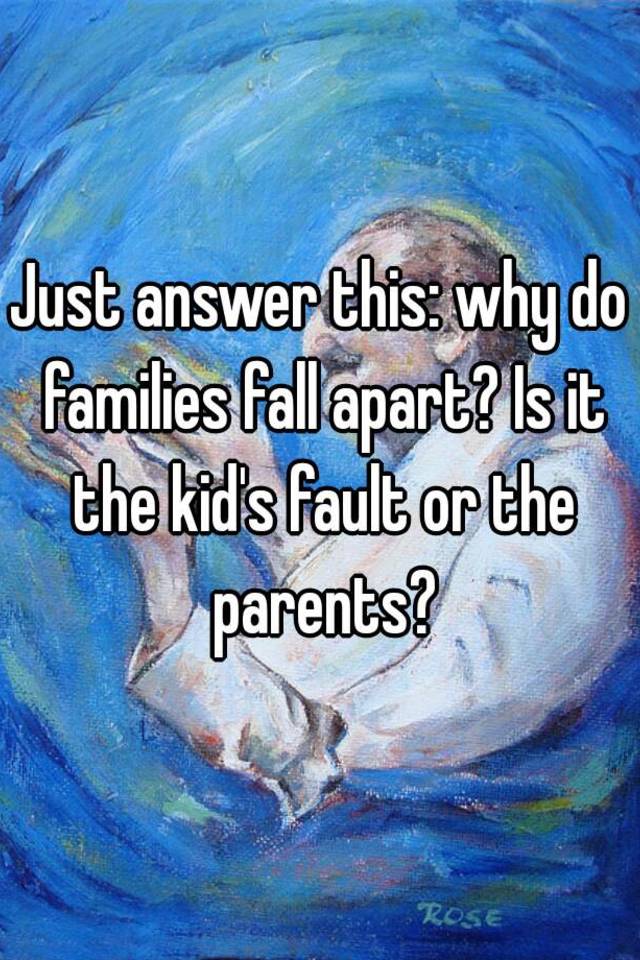 Just answer this: why do families fall apart? Is it the kid's fault or the parents?

ROSE